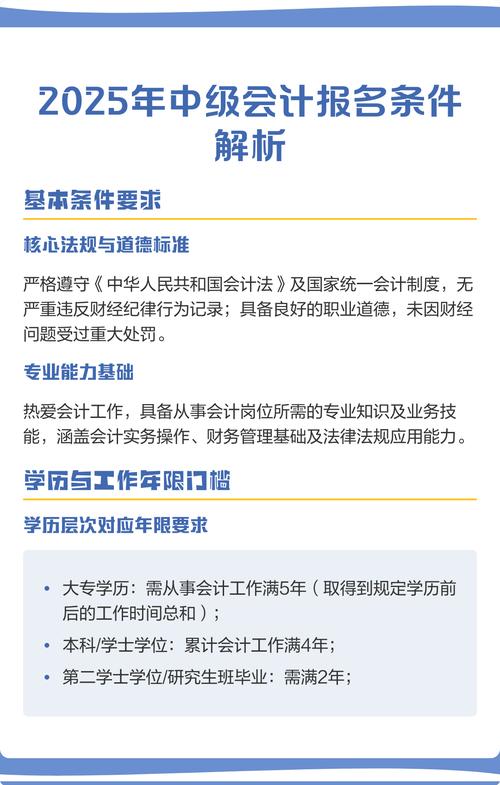 2025年中级会计报名条件解析

基本条件要求

核心法规与道德标准

严格遵守《中华人民共和国会计法》及国家统一会计制度，无严重违反财经纪律行为记录；具备良好的职业道德，未因财经问题受过重大处罚。

专业能力基础

热爱会计工作，具备从事会计岗位所需的专业知识及业务技能，涵盖会计实务操作、财务管理基础及法律法规应用能力。

学历与工作年限门槛

学历层次对应年限要求

• 大专学历：需从事会计工作满5年（取得到规定学历前后的工作时间总和）；
• 本科/学士学位：累计会计工作满4年；
• 第二学士学位/研究生班毕业：需满2年；